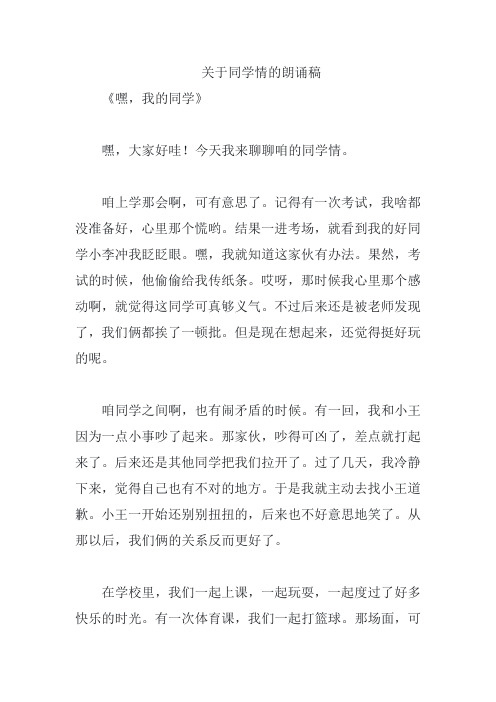 关于同学情的朗诵稿

《嘿，我的同学》

嘿，大家好哇！今天我来聊聊咱的同学情。

咱上学那会啊，可有意思了。记得有一次考试，我啥都没准备好，心里那个慌哟。结果一进考场，就看到我的好同学小李冲我眨眨眼。嘿，我就知道这家伙有办法。果然，考试的时候，他偷偷给我传纸条。哎呀，那时候我心里那个感动啊，就觉得这同学可真够义气。不过后来还是被老师发现了，我们俩都挨了一顿批。但是现在想起来，还觉得挺好玩的呢。

咱同学之间啊，也有闹矛盾的时候。有一回，我和小王因为一点小事吵了起来。那家伙，吵得可凶了，差点就打起来了。后来还是其他同学把我们拉开了。过了几天，我冷静下来，觉得自己也有不对的地方。于是我就主动去找小王道歉。小王一开始还别别扭扭的，后来也不好意思地笑了。从那以后，我们俩的关系反而更好了。

在学校里，我们一起上课，一起玩耍，一起度过了好多快乐的时光。有一次体育课，我们一起打篮球。那场面，可